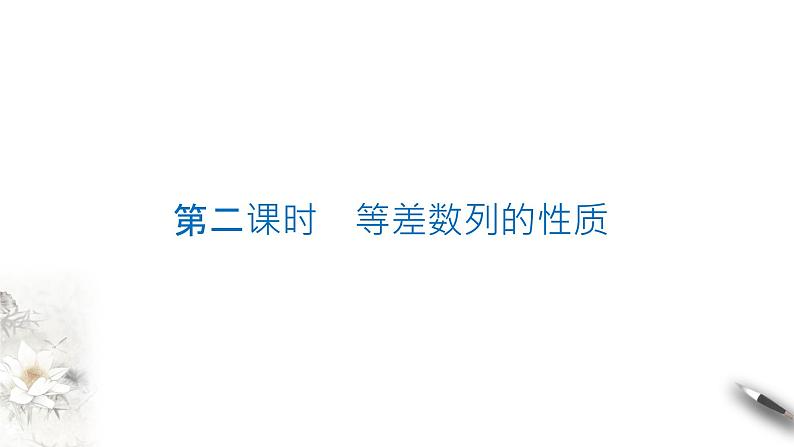 第二课时　等差数列的性质